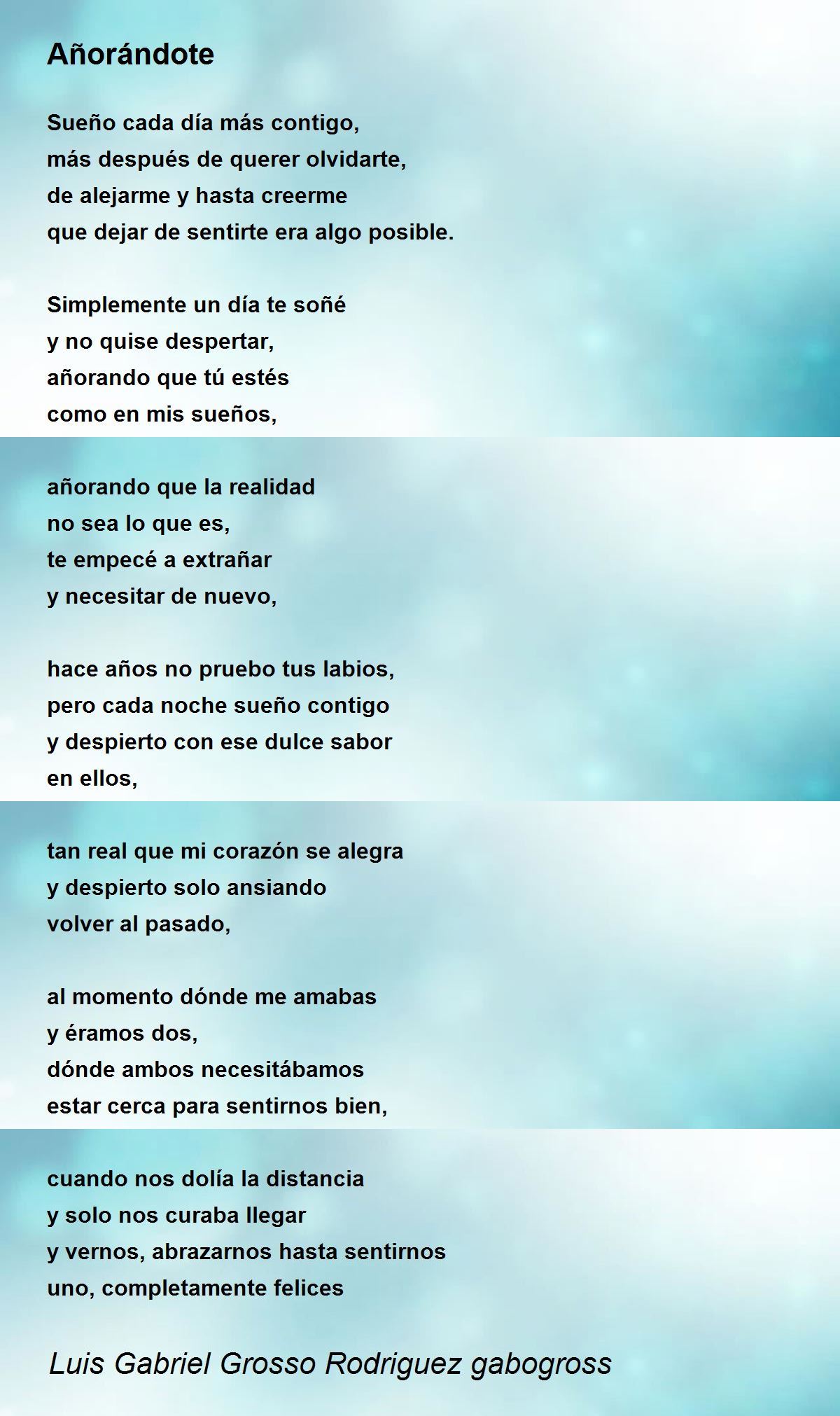 Añorándote

Sueño cada día más contigo,
más después de querer olvidarte,
de alejarme y hasta creerme
que dejar de sentirte era algo posible.

Simplemente un día te soñé
y no quise despertar,
añorando que tú estés
como en mis sueños,

añorando que la realidad
no sea lo que es,
te empecé a extrañar
y necesitar de nuevo,

hace años no pruebo tus labios,
pero cada noche sueño contigo
y despierto con ese dulce sabor
en ellos,

tan real que mi corazón se alegra
y despierto solo ansiando
volver al pasado,

al momento dónde me amabas
y éramos dos,
dónde ambos necesitábamos
estar cerca para sentirnos bien,

cuando nos dolía la distancia
y solo nos curaba llegar
y vernos, abrazarnos hasta sentirnos
uno, completamente felices

Luis Gabriel Grosso Rodriguez gabogross